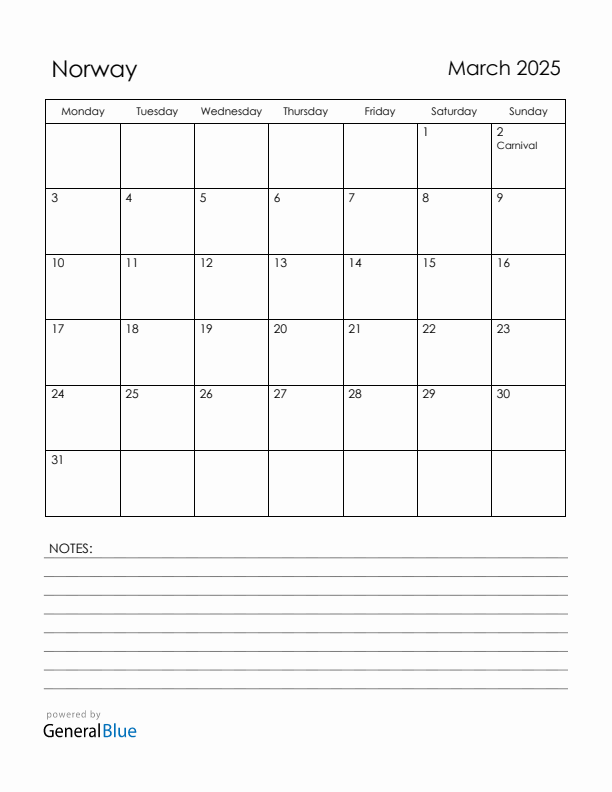 Norway

March 2025

| Monday | Tuesday | Wednesday | Thursday | Friday | Saturday | Sunday |
|---|---|---|---|---|---|---|
| | | | | | 1 | 2 Carnival |
| 3 | 4 | 5 | 6 | 7 | 8 | 9 |
| 10 | 11 | 12 | 13 | 14 | 15 | 16 |
| 17 | 18 | 19 | 20 | 21 | 22 | 23 |
| 24 | 25 | 26 | 27 | 28 | 29 | 30 |
| 31 | | | | | | |

NOTES:

powered by
GeneralBlue